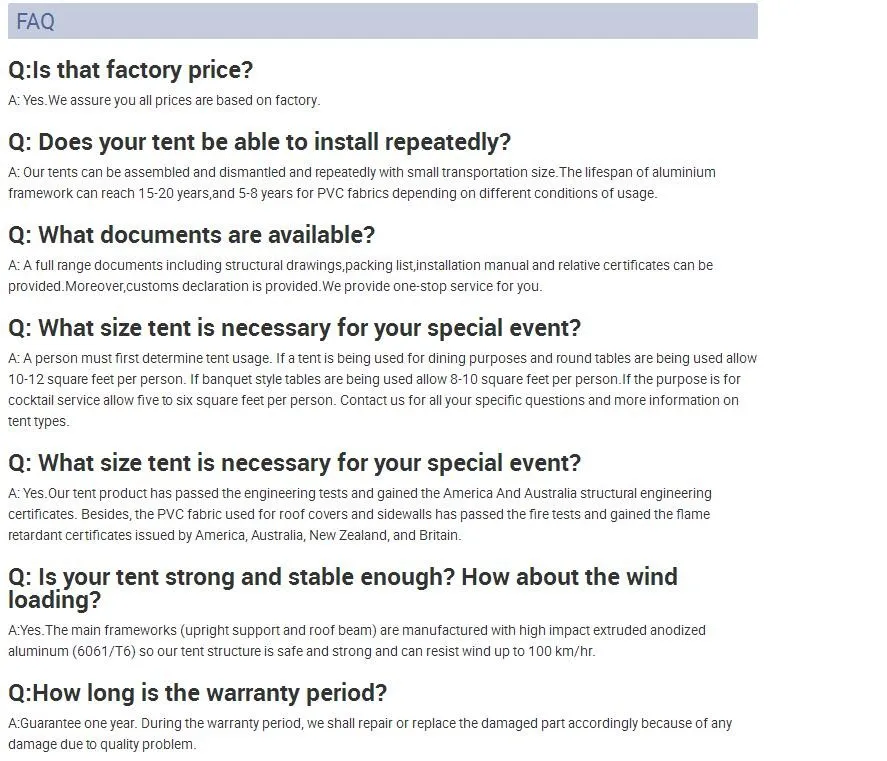 FAQ

Q:Is that factory price?

A: Yes.We assure you all prices are based on factory.

Q: Does your tent be able to install repeatedly?

A: Our tents can be assembled and dismantled and repeatedly with small transportation size.The lifespan of aluminium framework can reach 15-20 years,and 5-8 years for PVC fabrics depending on different conditions of usage.

Q: What documents are available?

A: A full range documents including structural drawings,packing list,installation manual and relative certificates can be provided.Moreover,customs declaration is provided.We provide one-stop service for you.

Q: What size tent is necessary for your special event?

A: A person must first determine tent usage. If a tent is being used for dining purposes and round tables are being used allow 10-12 square feet per person. If banquet style tables are being used allow 8-10 square feet per person.If the purpose is for cocktail service allow five to six square feet per person. Contact us for all your specific questions and more information on tent types.

Q: What size tent is necessary for your special event?

A: Yes.Our tent product has passed the engineering tests and gained the America And Australia structural engineering certificates. Besides, the PVC fabric used for roof covers and sidewalls has passed the fire tests and gained the flame retardant certificates issued by America, Australia, New Zealand, and Britain.

Q: Is your tent strong and stable enough? How about the wind loading?

A:Yes.The main frameworks (upright support and roof beam) are manufactured with high impact extruded anodized aluminum (6061/T6) so our tent structure is safe and strong and can resist wind up to 100 km/hr.

Q:How long is the warranty period?

A:Guarantee one year. During the warranty period, we shall repair or replace the damaged part accordingly because of any damage due to quality problem.